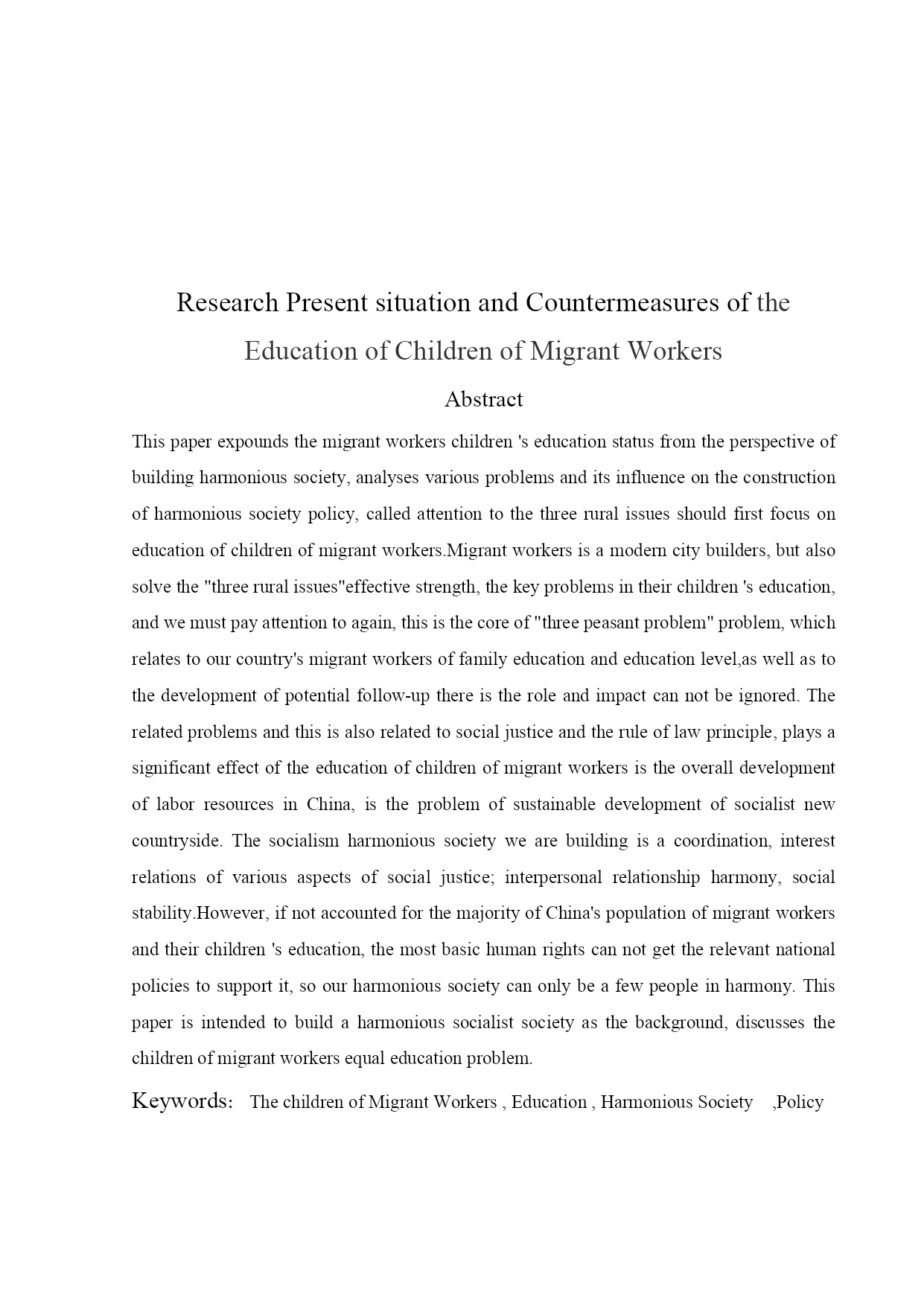 Research Present situation and Countermeasures of the Education of Children of Migrant Workers

Abstract

This paper expounds the migrant workers children 's education status from the perspective of building harmonious society, analyses various problems and its influence on the construction of harmonious society policy, called attention to the three rural issues should first focus on education of children of migrant workers.Migrant workers is a modern city builders, but also solve the "three rural issues"effective strength, the key problems in their children 's education, and we must pay attention to again, this is the core of "three peasant problem" problem, which relates to our country's migrant workers of family education and education level,as well as to the development of potential follow-up there is the role and impact can not be ignored. The related problems and this is also related to social justice and the rule of law principle, plays a significant effect of the education of children of migrant workers is the overall development of labor resources in China, is the problem of sustainable development of socialist new countryside. The socialism harmonious society we are building is a coordination, interest relations of various aspects of social justice; interpersonal relationship harmony, social stability.However, if not accounted for the majority of China's population of migrant workers and their children 's education, the most basic human rights can not get the relevant national policies to support it, so our harmonious society can only be a few people in harmony. This paper is intended to build a harmonious socialist society as the background, discusses the children of migrant workers equal education problem.

Keywords: The children of Migrant Workers , Education , Harmonious Society ,Policy